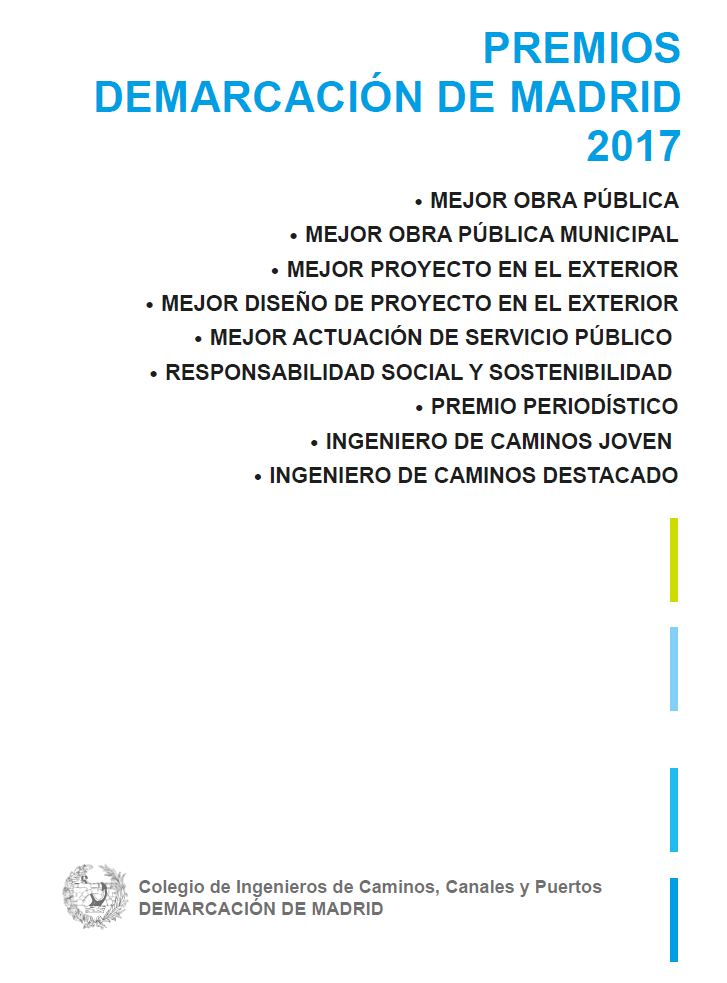 PREMIOS
DEMARCACIÓN DE MADRID
2017

• MEJOR OBRA PÚBLICA
• MEJOR OBRA PÚBLICA MUNICIPAL
• MEJOR PROYECTO EN EL EXTERIOR
• MEJOR DISEÑO DE PROYECTO EN EL EXTERIOR
• MEJOR ACTUACIÓN DE SERVICIO PÚBLICO
• RESPONSABILIDAD SOCIAL Y SOSTENIBILIDAD
• PREMIO PERIODÍSTICO
• INGENIERO DE CAMINOS JOVEN
• INGENIERO DE CAMINOS DESTACADO

Colegio de Ingenieros de Caminos, Canales y Puertos
DEMARCACIÓN DE MADRID